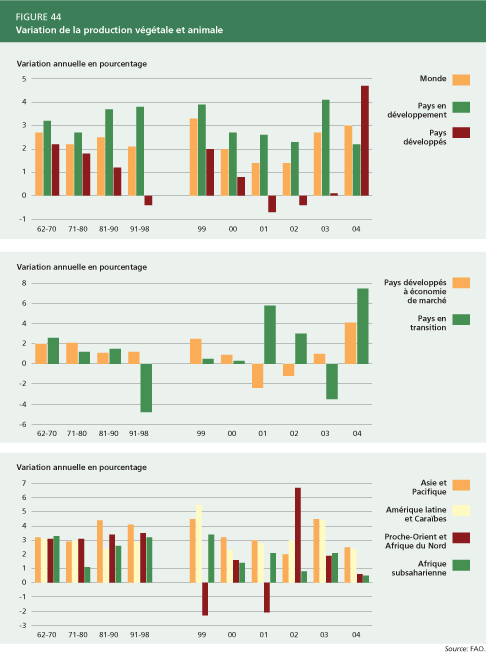 FIGURE 44
Variation de la production végétale et animale

Variation annuelle en pourcentage

5
4
3
2
1
0
-1

62-70 71-80 81-90 91-98 99 00 01 02 03 04

Monde
Pays en développement
Pays développés

Variation annuelle en pourcentage

8
6
4
2
0
-2
-4
-6

62-70 71-80 81-90 91-98 99 00 01 02 03 04

Pays développés à économie de marché
Pays en transition

Variation annuelle en pourcentage

7
6
5
4
3
2
1
0
-1
-2
-3

62-70 71-80 81-90 91-98 99 00 01 02 03 04

Asie et Pacifique
Amérique latine et Caraïbes
Proche-Orient et Afrique du Nord
Afrique subsaharienne

Source: FAO.